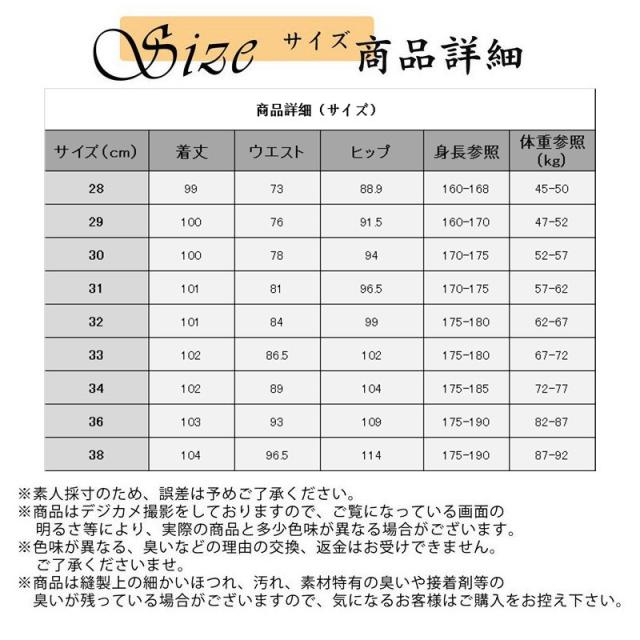 Size サイズ 商品詳細

商品詳細（サイズ）

| サイズ（cm） | 着丈 | ウエスト | ヒップ | 身長参照 | 体重参照（kg） |
|---|---|---|---|---|---|
| 28 | 99 | 73 | 88.9 | 160-168 | 45-50 |
| 29 | 100 | 76 | 91.5 | 160-170 | 47-52 |
| 30 | 100 | 78 | 94 | 170-175 | 52-57 |
| 31 | 101 | 81 | 96.5 | 170-175 | 57-62 |
| 32 | 101 | 84 | 99 | 175-180 | 62-67 |
| 33 | 102 | 86.5 | 102 | 175-180 | 67-72 |
| 34 | 102 | 89 | 104 | 175-185 | 72-77 |
| 36 | 103 | 93 | 109 | 175-190 | 82-87 |
| 38 | 104 | 96.5 | 114 | 175-190 | 87-92 |

※素人採寸のため、誤差は予めご了承ください。
※商品はデジカメ撮影をしておりますので、ご覧になっている画面の明るさ等により、実際の商品と多少色味が異なる場合がございます。
※色味が異なる、臭いなどの理由の交換、返金はお受けできません。ご了承くださいませ。
※商品は縫製上の細かいほつれ、汚れ、素材特有の臭いや接着剤等の臭いが残っている場合がございますので、気になるお客様はご購入をお控え下さい。